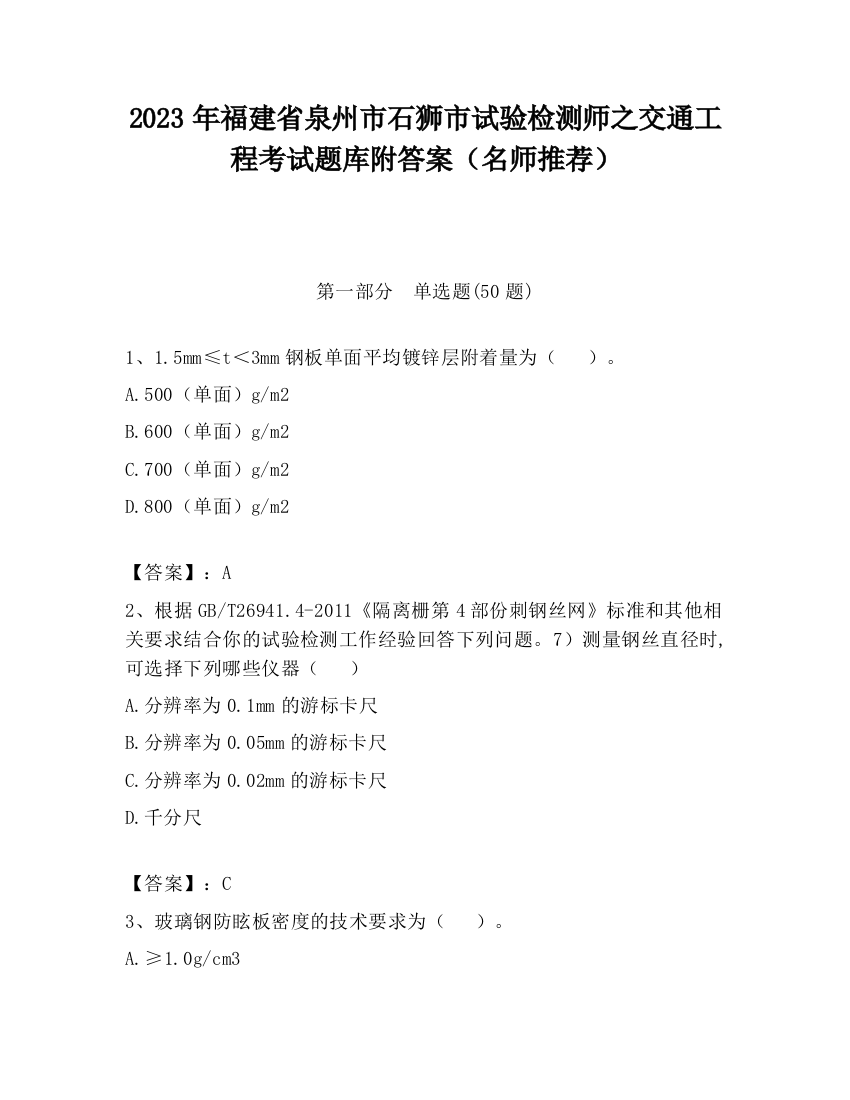 2023 年福建省泉州市石狮市试验检测师之交通工程考试题库附答案（名师推荐）

第一部分　单选题(50 题)

1、1.5mm≤t＜3mm 钢板单面平均镀锌层附着量为（　　）。

A.500（单面）g/m2

B.600（单面）g/m2

C.700（单面）g/m2

D.800（单面）g/m2

【答案】：A

2、根据 GB/T26941.4-2011《隔离栅第 4 部份刺钢丝网》标准和其他相关要求结合你的试验检测工作经验回答下列问题。7）测量钢丝直径时，可选择下列哪些仪器（　　）

A.分辨率为 0.1mm 的游标卡尺

B.分辨率为 0.05mm 的游标卡尺

C.分辨率为 0.02mm 的游标卡尺

D.千分尺

【答案】：C

3、玻璃钢防眩板密度的技术要求为（　　）。

A.≥1.0g/cm3